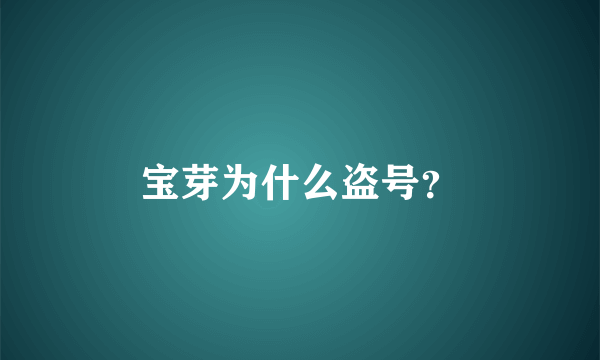 宝芽为什么盗号?